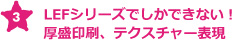 3

LEFシリーズでしかできない！
厚盛印刷、テクスチャー表現